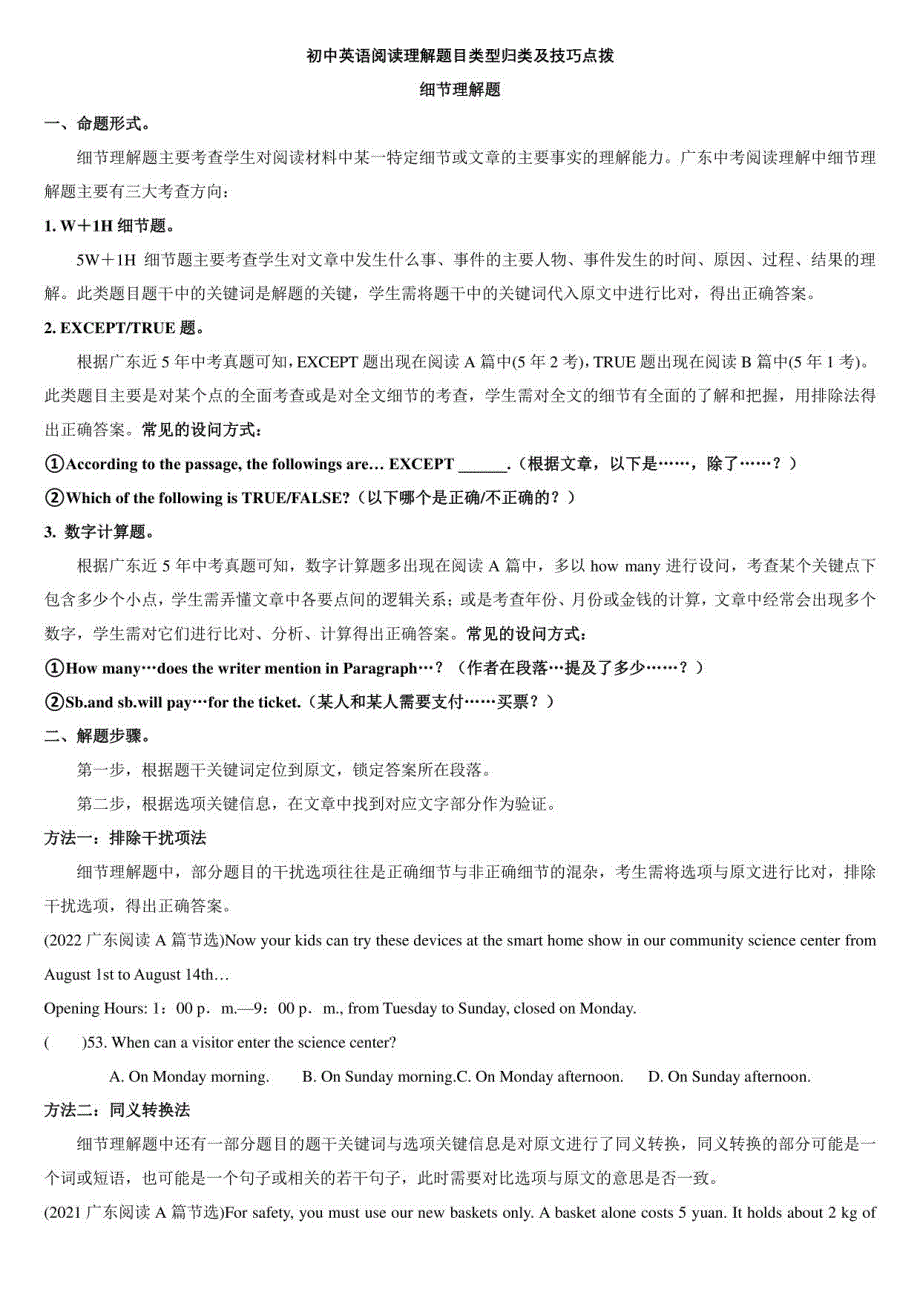 初中英语阅读理解题目类型归类及技巧点拨

细节理解题

一、命题形式。

细节理解题主要考查学生对阅读材料中某一特定细节或文章的主要事实的理解能力。广东中考阅读理解中细节理解题主要有三大考查方向：

1. W＋1H 细节题。

5W＋1H 细节题主要考查学生对文章中发生什么事、事件的主要人物、事件发生的时间、原因、过程、结果的理解。此类题目题干中的关键词是解题的关键，学生需将题干中的关键词代入原文中进行比对，得出正确答案。

2. EXCEPT/TRUE 题。

根据广东近 5 年中考真题可知，EXCEPT 题出现在阅读 A 篇中(5 年 2 考)，TRUE 题出现在阅读 B 篇中(5 年 1 考)。此类题目主要是对某个点的全面考查或是对全文细节的考查，学生需对全文的细节有全面的了解和把握，用排除法得出正确答案。常见的设问方式：

①According to the passage, the followings are… EXCEPT ______.（根据文章，以下是……，除了……？）

②Which of the following is TRUE/FALSE?（以下哪个是正确/不正确的？）

3. 数字计算题。

根据广东近 5 年中考真题可知，数字计算题多出现在阅读 A 篇中，多以 how many 进行设问，考查某个关键点下包含多少个小点，学生需弄懂文章中各要点间的逻辑关系；或是考查年份、月份或金钱的计算，文章中经常会出现多个数字，学生需对它们进行比对、分析、计算得出正确答案。常见的设问方式：

①How many…does the writer mention in Paragraph…?（作者在段落…提及了多少……？）

②Sb.and sb.will pay…for the ticket.（某人和某人需要支付……买票？）

二、解题步骤。

第一步，根据题干关键词定位到原文，锁定答案所在段落。

第二步，根据选项关键信息，在文章中找到对应文字部分作为验证。

方法一：排除干扰项法

细节理解题中，部分题目的干扰选项往往是正确细节与非正确细节的混杂，考生需将选项与原文进行比对，排除干扰选项，得出正确答案。

(2022 广东阅读 A 篇节选)Now your kids can try these devices at the smart home show in our community science center from August 1st to August 14th…

Opening Hours: 1：00 p．m.—9：00 p．m., from Tuesday to Sunday, closed on Monday.

( )53. When can a visitor enter the science center?

A. On Monday morning. B. On Sunday morning.C. On Monday afternoon. D. On Sunday afternoon.

方法二：同义转换法

细节理解题中还有一部分题目的题干关键词与选项关键信息是对原文进行了同义转换，同义转换的部分可能是一个词或短语，也可能是一个句子或相关的若干句子，此时需要对比选项与原文的意思是否一致。

(2021 广东阅读 A 篇节选)For safety, you must use our new baskets only. A basket alone costs 5 yuan. It holds about 2 kg of